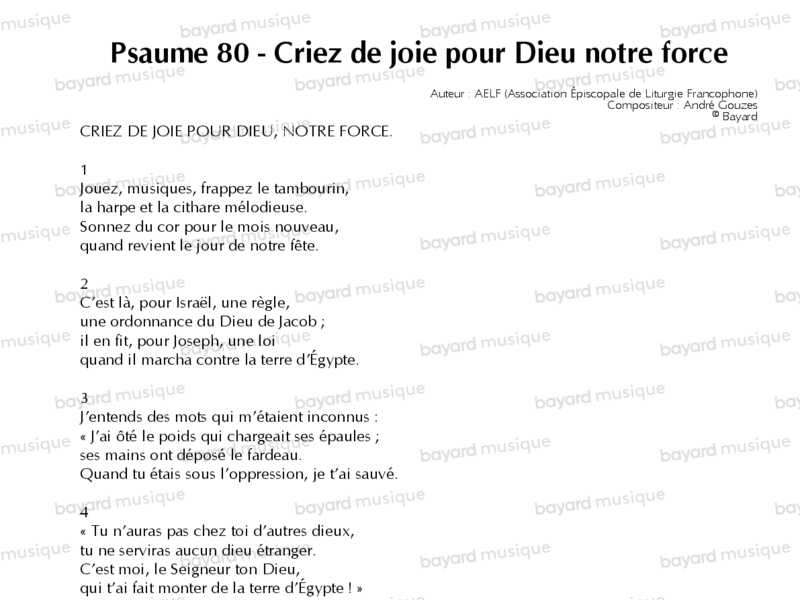 Psaume 80 - Criez de joie pour Dieu notre force

Auteur : AELF (Association Épiscopale de Liturgie Francophone)
Compositeur : André Gouzes
© Bayard

CRIEZ DE JOIE POUR DIEU, NOTRE FORCE.

1
Jouez, musiques, frappez le tambourin,
la harpe et la cithare mélodieuse.
Sonnez du cor pour le mois nouveau,
quand revient le jour de notre fête.

2
C'est là, pour Israël, une règle,
une ordonnance du Dieu de Jacob ;
il en fit, pour Joseph, une loi
quand il marcha contre la terre d'Égypte.

3
J'entends des mots qui m'étaient inconnus :
« J'ai ôté le poids qui chargeait ses épaules ;
ses mains ont déposé le fardeau.
Quand tu étais sous l'oppression, je t'ai sauvé.

4
« Tu n'auras pas chez toi d'autres dieux,
tu ne serviras aucun dieu étranger.
C'est moi, le Seigneur ton Dieu,
qui t'ai fait monter de la terre d'Égypte ! »

bayard musique